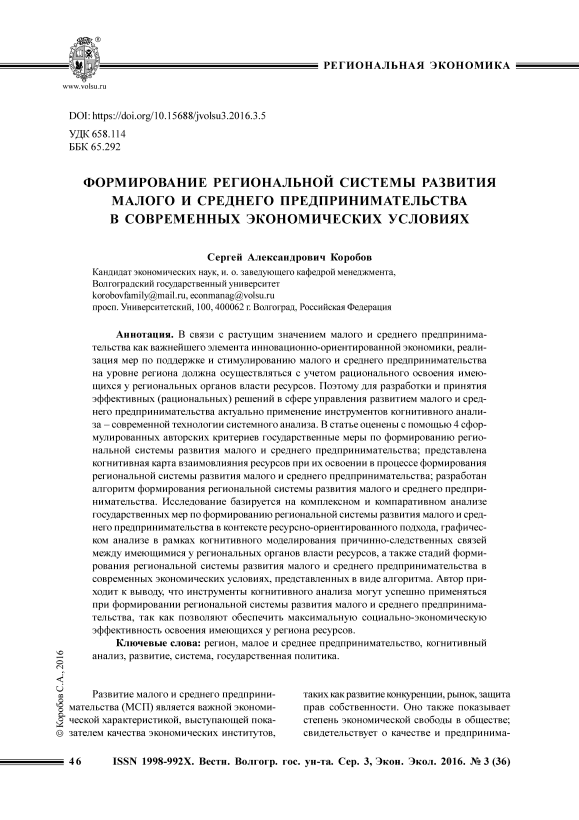 www.volsu.ru

РЕГИОНАЛЬНАЯ ЭКОНОМИКА

DOI: https://doi.org/10.15688/jvolsu3.2016.3.5
УДК 658.114
ББК 65.292

ФОРМИРОВАНИЕ РЕГИОНАЛЬНОЙ СИСТЕМЫ РАЗВИТИЯ МАЛОГО И СРЕДНЕГО ПРЕДПРИНИМАТЕЛЬСТВА В СОВРЕМЕННЫХ ЭКОНОМИЧЕСКИХ УСЛОВИЯХ

Сергей Александрович Коробов

Кандидат экономических наук, и. о. заведующего кафедрой менеджмента, Волгоградский государственный университет
korobovfamily@mail.ru, econmanag@volsu.ru
просп. Университетский, 100, 400062 г. Волгоград, Российская Федерация

Аннотация. В связи с растущим значением малого и среднего предпринимательства как важнейшего элемента инновационно-ориентированной экономики, реализация мер по поддержке и стимулированию малого и среднего предпринимательства на уровне региона должна осуществляться с учетом рационального освоения имеющихся у региональных органов власти ресурсов. Поэтому для разработки и принятия эффективных (рациональных) решений в сфере управления развитием малого и среднего предпринимательства актуально применение инструментов когнитивного анализа – современной технологии системного анализа. В статье оценены с помощью 4 сформулированных авторских критериев государственные меры по формированию региональной системы развития малого и среднего предпринимательства; представлена когнитивная карта взаимовлияния ресурсов при их освоении в процессе формирования региональной системы развития малого и среднего предпринимательства; разработан алгоритм формирования региональной системы развития малого и среднего предпринимательства. Исследование базируется на комплексном и компаративном анализе государственных мер по формированию региональной системы развития малого и среднего предпринимательства в контексте ресурсно-ориентированного подхода, графическом анализе в рамках когнитивного моделирования причинно-следственных связей между имеющимися у региональных органов власти ресурсов, а также стадий формирования региональной системы развития малого и среднего предпринимательства в современных экономических условиях, представленных в виде алгоритма. Автор приходит к выводу, что инструменты когнитивного анализа могут успешно применяться при формировании региональной системы развития малого и среднего предпринимательства, так как позволяют обеспечить максимальную социально-экономическую эффективность освоения имеющихся у региона ресурсов.

Ключевые слова: регион, малое и среднее предпринимательство, когнитивный анализ, развитие, система, государственная политика.

© Коробов С.А., 2016

Развитие малого и среднего предпринимательства (МСП) является важной экономической характеристикой, выступающей показателем качества экономических институтов,

таких как развитие конкуренции, рынок, защита прав собственности. Оно также показывает степень экономической свободы в обществе; свидетельствует о качестве и предпринима-

46    ISSN 1998-992X. Вестн. Волгогр. гос. ун-та. Сер. 3, Экон. Экол. 2016. № 3 (36)